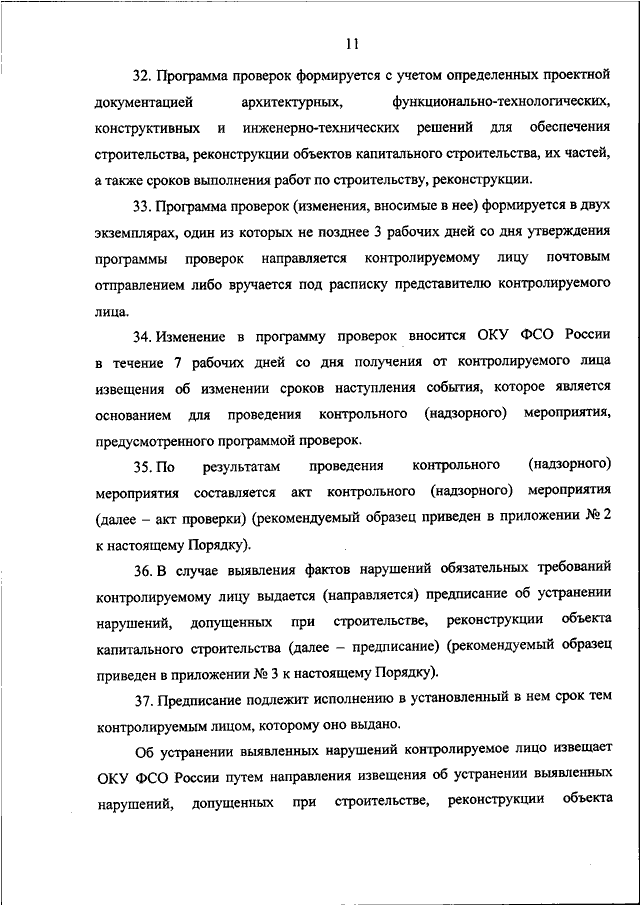 11

32. Программа проверок формируется с учетом определенных проектной документацией архитектурных, функционально-технологических, конструктивных и инженерно-технических решений для обеспечения строительства, реконструкции объектов капитального строительства, их частей, а также сроков выполнения работ по строительству, реконструкции.

33. Программа проверок (изменения, вносимые в нее) формируется в двух экземплярах, один из которых не позднее 3 рабочих дней со дня утверждения программы проверок направляется контролируемому лицу почтовым отправлением либо вручается под расписку представителю контролируемого лица.

34. Изменение в программу проверок вносится ОКУ ФСО России в течение 7 рабочих дней со дня получения от контролируемого лица извещения об изменении сроков наступления события, которое является основанием для проведения контрольного (надзорного) мероприятия, предусмотренного программой проверок.

35. По результатам проведения контрольного (надзорного) мероприятия составляется акт контрольного (надзорного) мероприятия (далее – акт проверки) (рекомендуемый образец приведен в приложении № 2 к настоящему Порядку).

36. В случае выявления фактов нарушений обязательных требований контролируемому лицу выдается (направляется) предписание об устранении нарушений, допущенных при строительстве, реконструкции объекта капитального строительства (далее – предписание) (рекомендуемый образец приведен в приложении № 3 к настоящему Порядку).

37. Предписание подлежит исполнению в установленный в нем срок тем контролируемым лицом, которому оно выдано.

Об устранении выявленных нарушений контролируемое лицо извещает ОКУ ФСО России путем направления извещения об устранении выявленных нарушений, допущенных при строительстве, реконструкции объекта